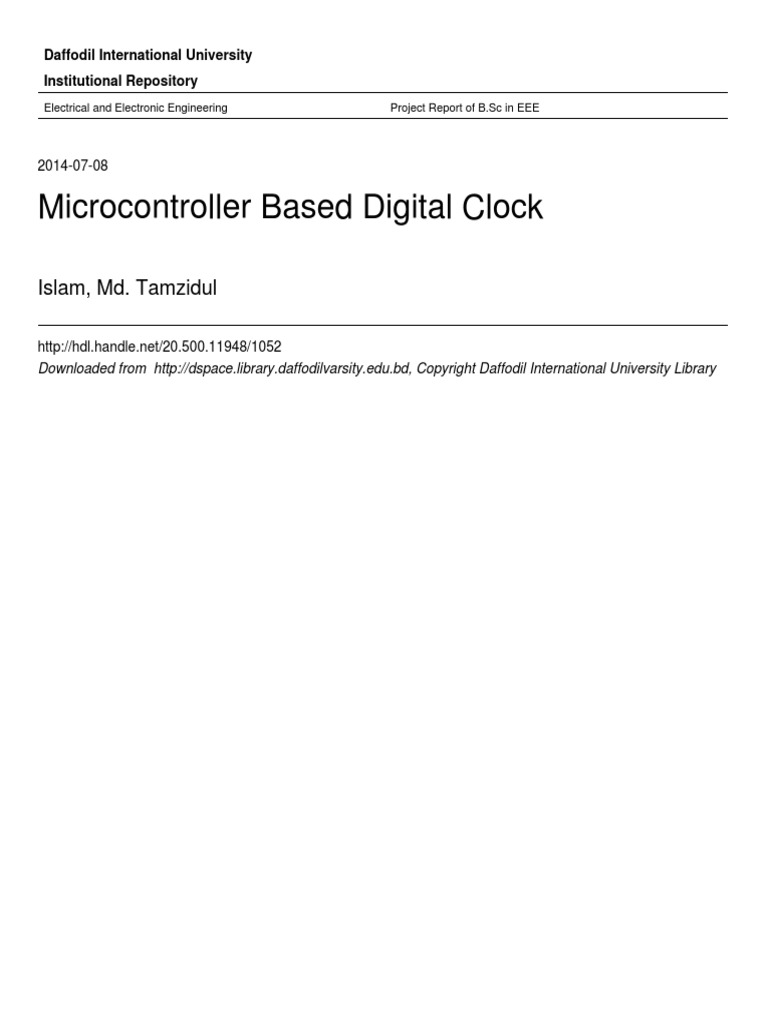 Daffodil International University
Institutional Repository

Electrical and Electronic Engineering

Project Report of B.Sc in EEE

2014-07-08

Microcontroller Based Digital Clock

Islam, Md. Tamzidul

http://hdl.handle.net/20.500.11948/1052
Downloaded from http://dspace.library.daffodilvarsity.edu.bd, Copyright Daffodil International University Library